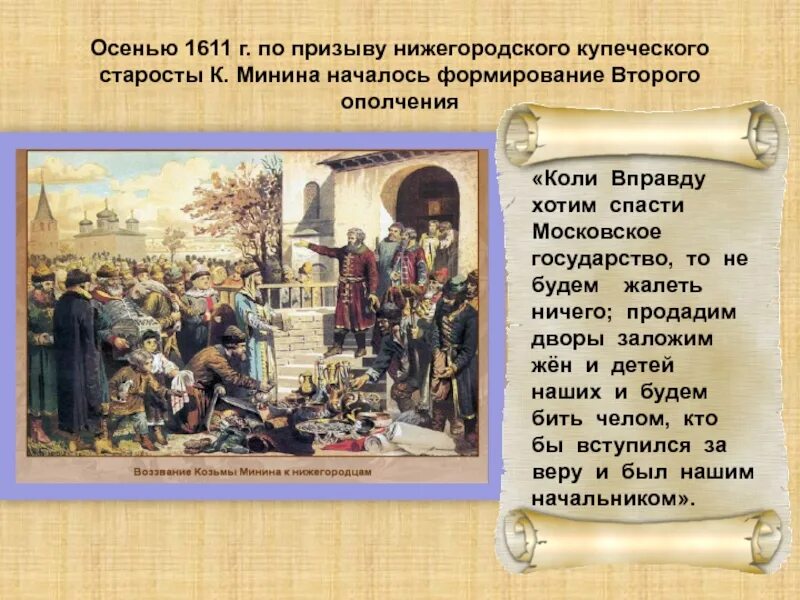 Осенью 1611 г. по призыву нижегородского купеческого старосты К. Минина началось формирование Второго ополчения

Воззвание Козьмы Минина к нижегородцам

«Коли Вправду хотим спасти Московское государство, то не будем жалеть ничего; продадим дворы заложим жён и детей наших и будем бить челом, кто бы вступился за веру и был нашим начальником».